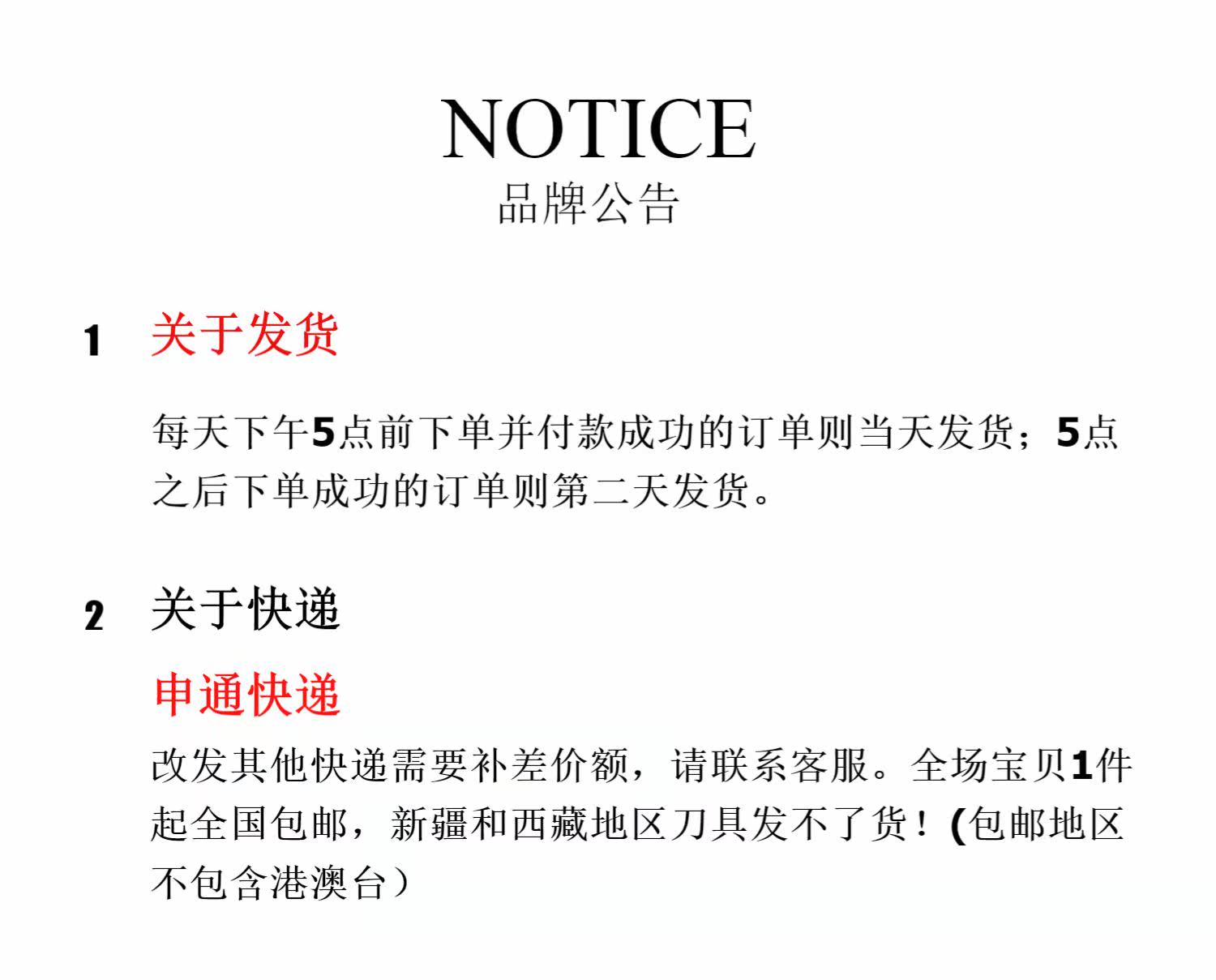 NOTICE
品牌公告

1 关于发货

每天下午5点前下单并付款成功的订单则当天发货；5点之后下单成功的订单则第二天发货。

2 关于快递

申通快递

改发其他快递需要补差价额，请联系客服。全场宝贝1件起全国包邮，新疆和西藏地区刀具发不了货！(包邮地区不包含港澳台）